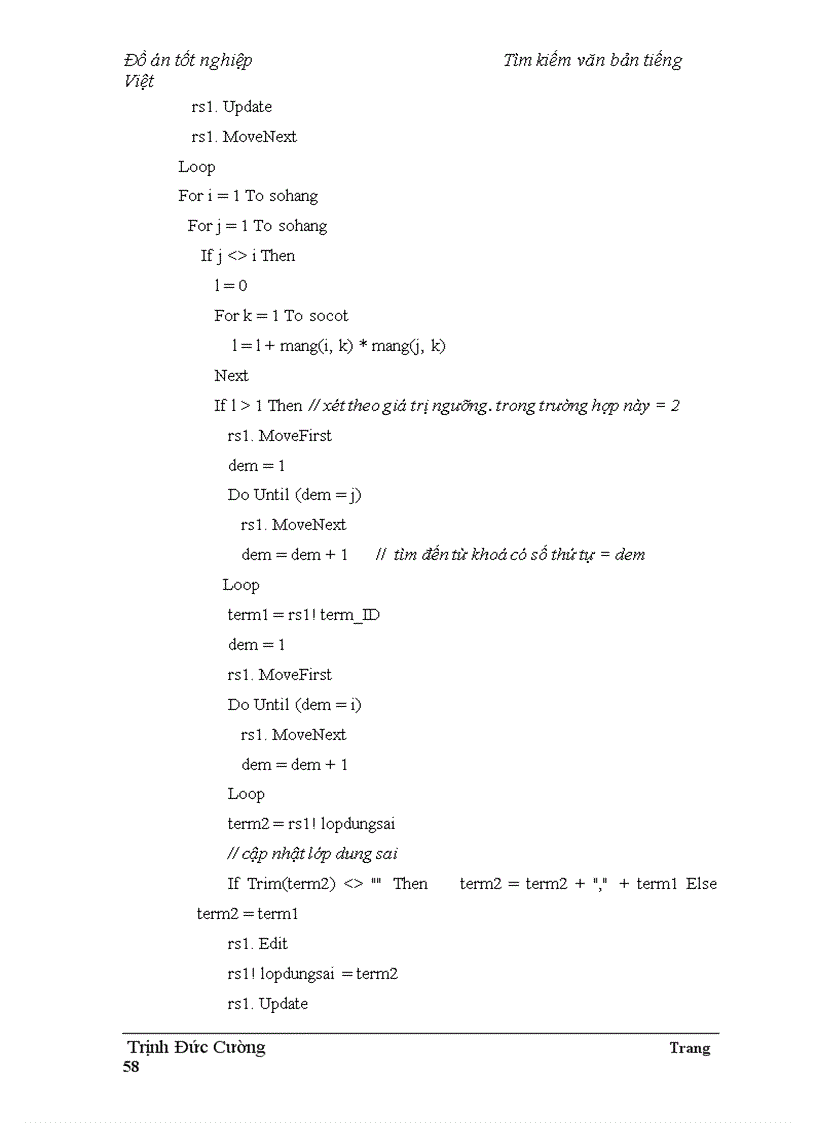 Đồ án tốt nghiệp Tìm kiếm văn bản tiếng Việt

rs1. Update

rs1. MoveNext

Loop

For i = 1 To sohang

For j = 1 To sohang

If j <> i Then

l = 0

For k = 1 To socot

l = l + mang(i, k) * mang(j, k)

Next

If l > 1 Then // xét theo giá trị ngưỡng. trong trường hợp này = 2

rs1. MoveFirst

dem = 1

Do Until (dem = j)

rs1. MoveNext

dem = dem + 1 // tìm đến từ khoá có số thứ tự = dem

Loop

term1 = rs1! term_ID

dem = 1

rs1. MoveFirst

Do Until (dem = i)

rs1. MoveNext

dem = dem + 1

Loop

term2 = rs1! lopdungsai

// cập nhật lớp dung sai

If Trim(term2) <> "" Then term2 = term2 + "," + term1 Else term2 = term1

rs1. Edit

rs1! lopdungsai = term2

rs1. Update

Trịnh Đức Cường Trang 58